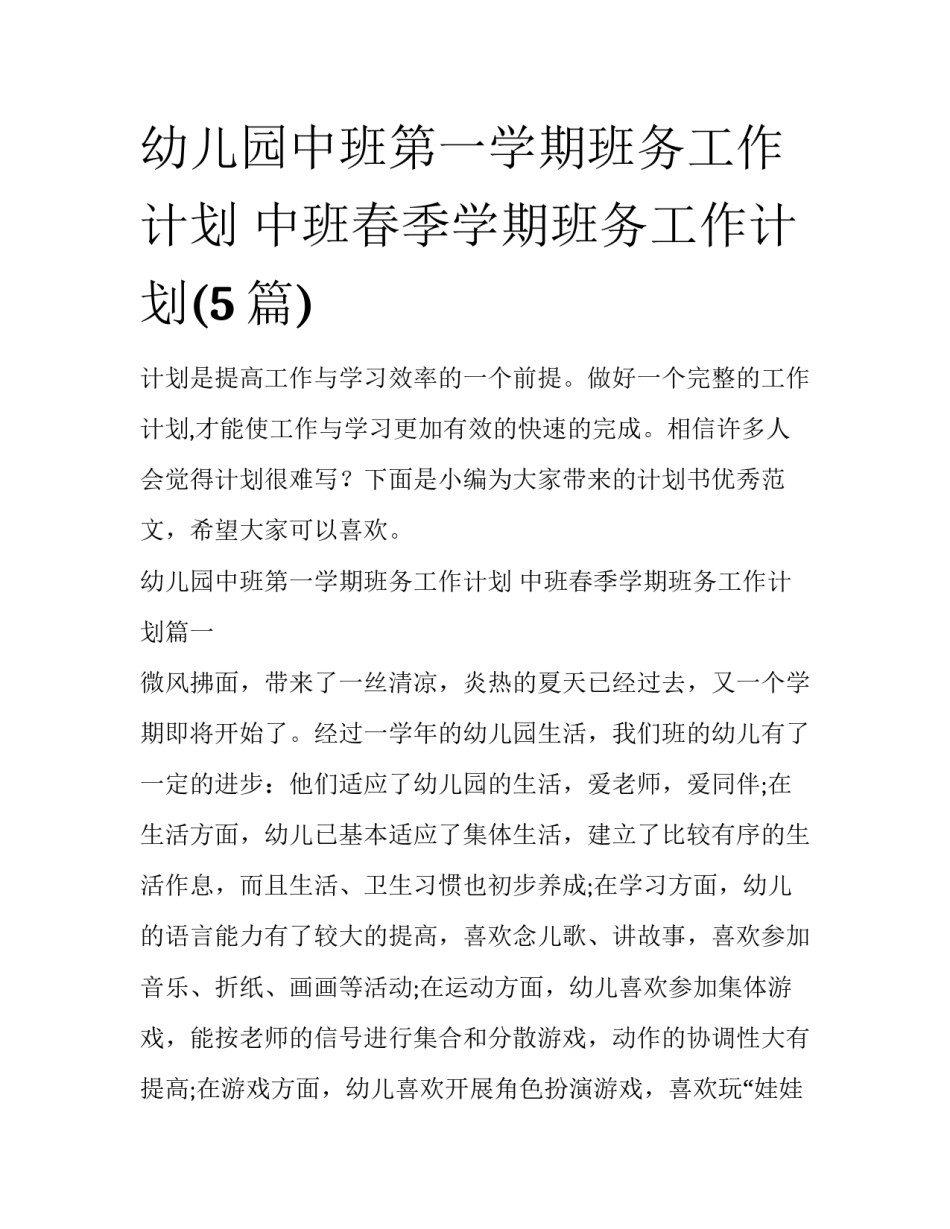 幼儿园中班第一学期班务工作计划 中班春季学期班务工作计划(5 篇)

计划是提高工作与学习效率的一个前提。做好一个完整的工作计划,才能使工作与学习更加有效的快速的完成。相信许多人会觉得计划很难写？下面是小编为大家带来的计划书优秀范文，希望大家可以喜欢。

幼儿园中班第一学期班务工作计划 中班春季学期班务工作计划篇一

微风拂面，带来了一丝清凉，炎热的夏天已经过去，又一个学期即将开始了。经过一学年的幼儿园生活，我们班的幼儿有了一定的进步：他们适应了幼儿园的生活，爱老师，爱同伴;在生活方面，幼儿已基本适应了集体生活，建立了比较有序的生活作息，而且生活、卫生习惯也初步养成;在学习方面，幼儿的语言能力有了较大的提高，喜欢念儿歌、讲故事，喜欢参加音乐、折纸、画画等活动;在运动方面，幼儿喜欢参加集体游戏，能按老师的信号进行集合和分散游戏，动作的协调性大有提高;在游戏方面，幼儿喜欢开展角色扮演游戏，喜欢玩“娃娃